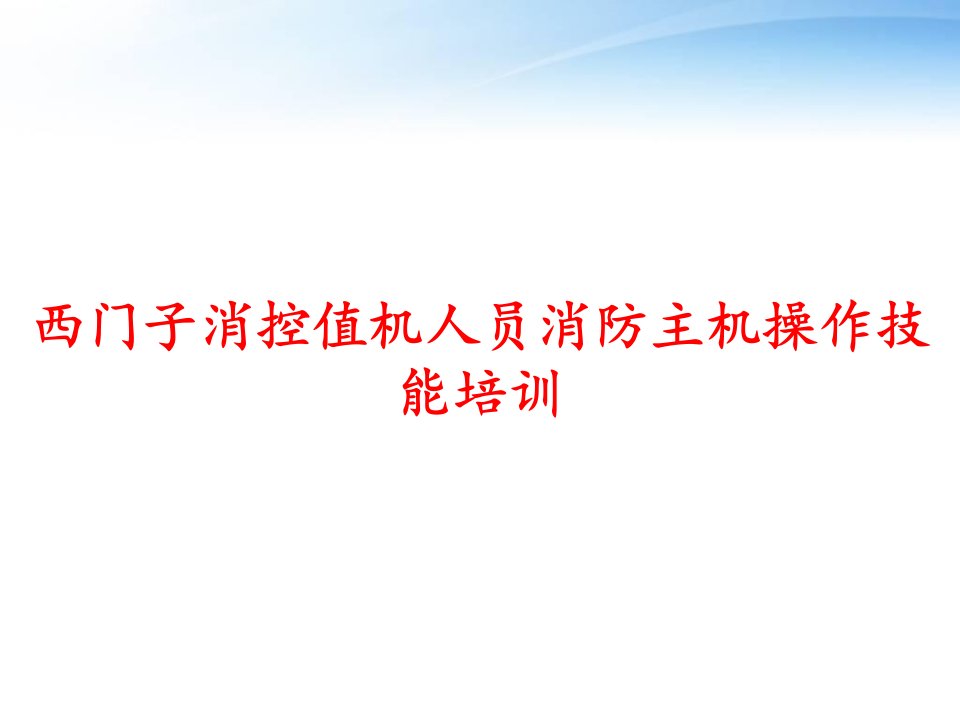 西门子消控值机人员消防主机操作技能培训